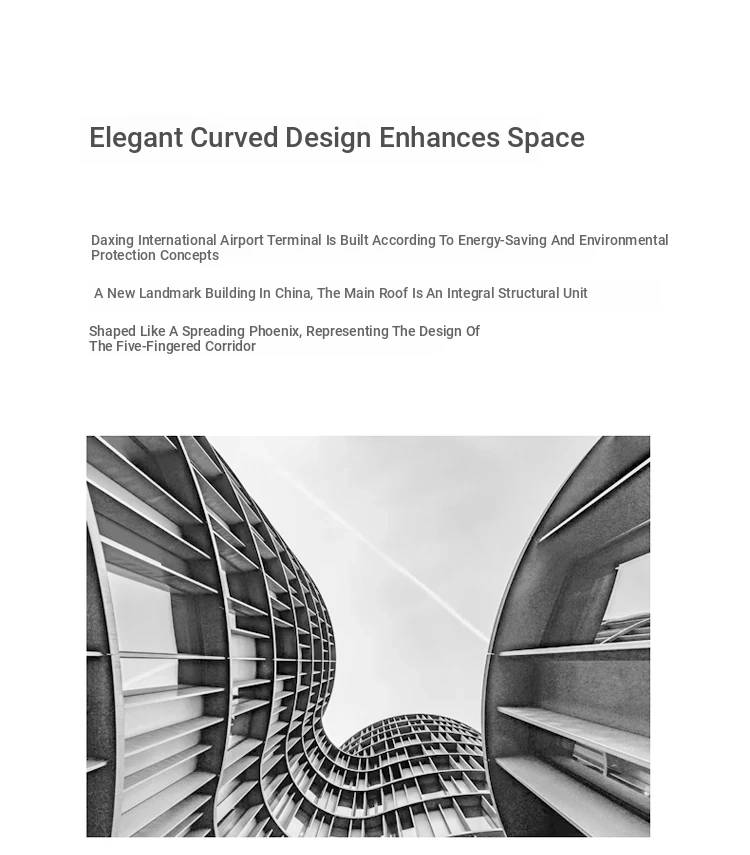 Elegant Curved Design Enhances Space

Daxing International Airport Terminal Is Built According To Energy-Saving And Environmental Protection Concepts

A New Landmark Building In China, The Main Roof Is An Integral Structural Unit

Shaped Like A Spreading Phoenix, Representing The Design Of The Five-Fingered Corridor